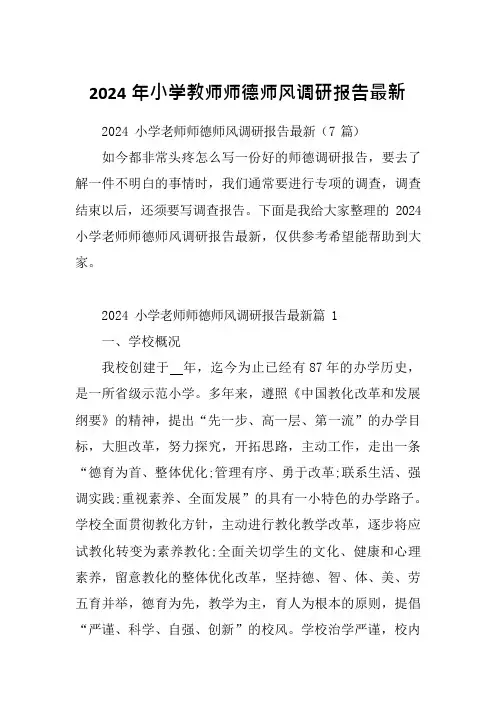 2024 年小学教师师德师风调研报告最新

2024 小学老师师德师风调研报告最新（7 篇）

如今都非常头疼怎么写一份好的师德调研报告，要去了解一件不明白的事情时，我们通常要进行专项的调查，调查结束以后，还须要写调查报告。下面是我给大家整理的 2024 小学老师师德师风调研报告最新，仅供参考希望能帮助到大家。

2024 小学老师师德师风调研报告最新篇 1

一、学校概况

我校创建于__年，迄今为止已经有 87 年的办学历史，是一所省级示范小学。多年来，遵照《中国教化改革和发展纲要》的精神，提出“先一步、高一层、第一流”的办学目标，大胆改革，努力探究，开拓思路，主动工作，走出一条“德育为首、整体优化;管理有序、勇于改革;联系生活、强调实践;重视素养、全面发展”的具有一小特色的办学路子。学校全面贯彻教化方针，主动进行教化教学改革，逐步将应试教化转变为素养教化;全面关切学生的文化、健康和心理素养，留意教化的整体优化改革，坚持德、智、体、美、劳五育并举，德育为先，教学为主，育人为根本的原则，提倡“严谨、科学、自强、创新”的校风。学校治学严谨，校内